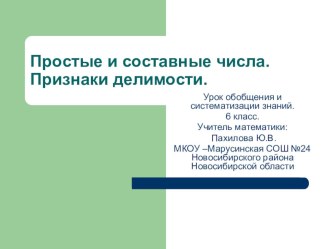 Простые и составные числа. Признаки делимости.

Урок обобщения и систематизации знаний.
6 класс.
Учитель математики:
Пахилова Ю.В.
МКОУ –Марусинская СОШ №24 Новосибирского района Новосибирской области